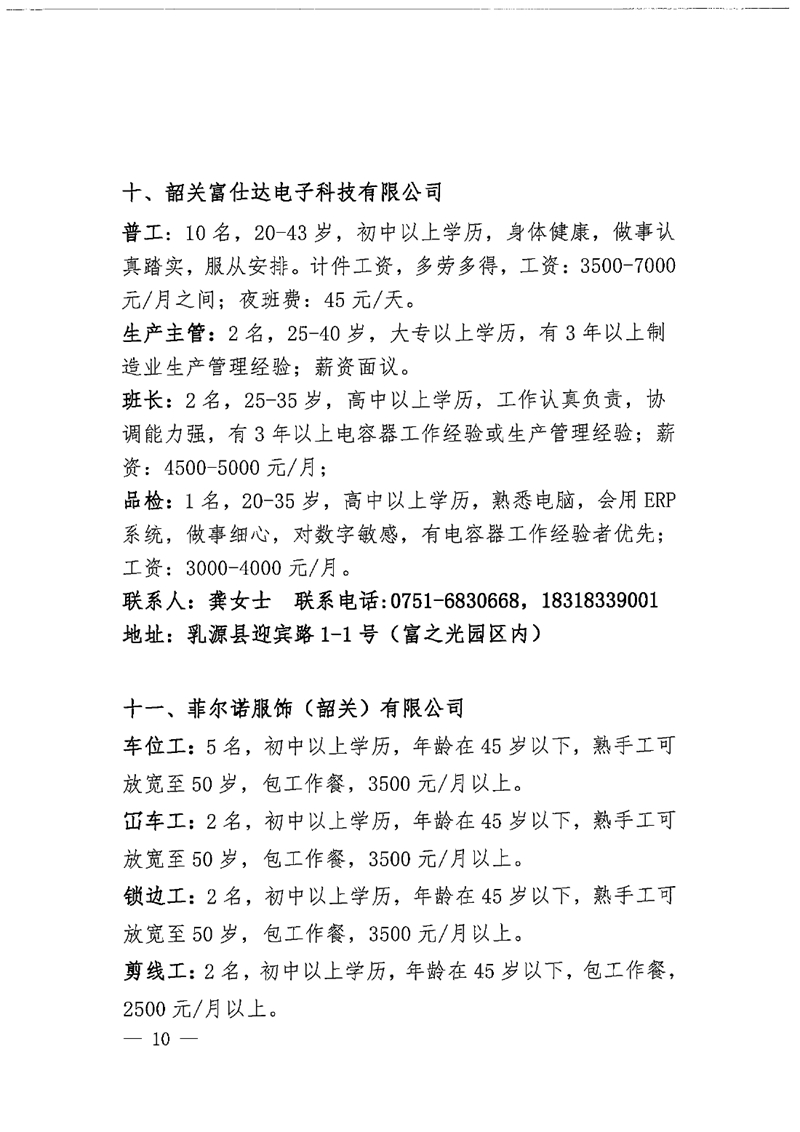 十、韶关富仕达电子科技有限公司

普工：10名，20-43岁，初中以上学历，身体健康，做事认真踏实，服从安排。计件工资，多劳多得，工资：3500-7000元/月之间；夜班费：45元/天。

生产主管：2名，25-40岁，大专以上学历，有3年以上制造业生产管理经验；薪资面议。

班长：2名，25-35岁，高中以上学历，工作认真负责，协调能力强，有3年以上电容器工作经验或生产管理经验；薪资：4500-5000元/月；

品检：1名，20-35岁，高中以上学历，熟悉电脑，会用ERP系统，做事细心，对数字敏感，有电容器工作经验者优先；工资：3000-4000元/月。

联系人：龚女士　联系电话:0751-6830668，18318339001

地址：乳源县迎宾路1-1号（富之光园区内）

十一、菲尔诺服饰（韶关）有限公司

车位工：5名，初中以上学历，年龄在45岁以下，熟手工可放宽至50岁，包工作餐，3500元/月以上。

冚车工：2名，初中以上学历，年龄在45岁以下，熟手工可放宽至50岁，包工作餐，3500元/月以上。

锁边工：2名，初中以上学历，年龄在45岁以下，熟手工可放宽至50岁，包工作餐，3500元/月以上。

剪线工：2名，初中以上学历，年龄在45岁以下，包工作餐，2500元/月以上。

— 10 —